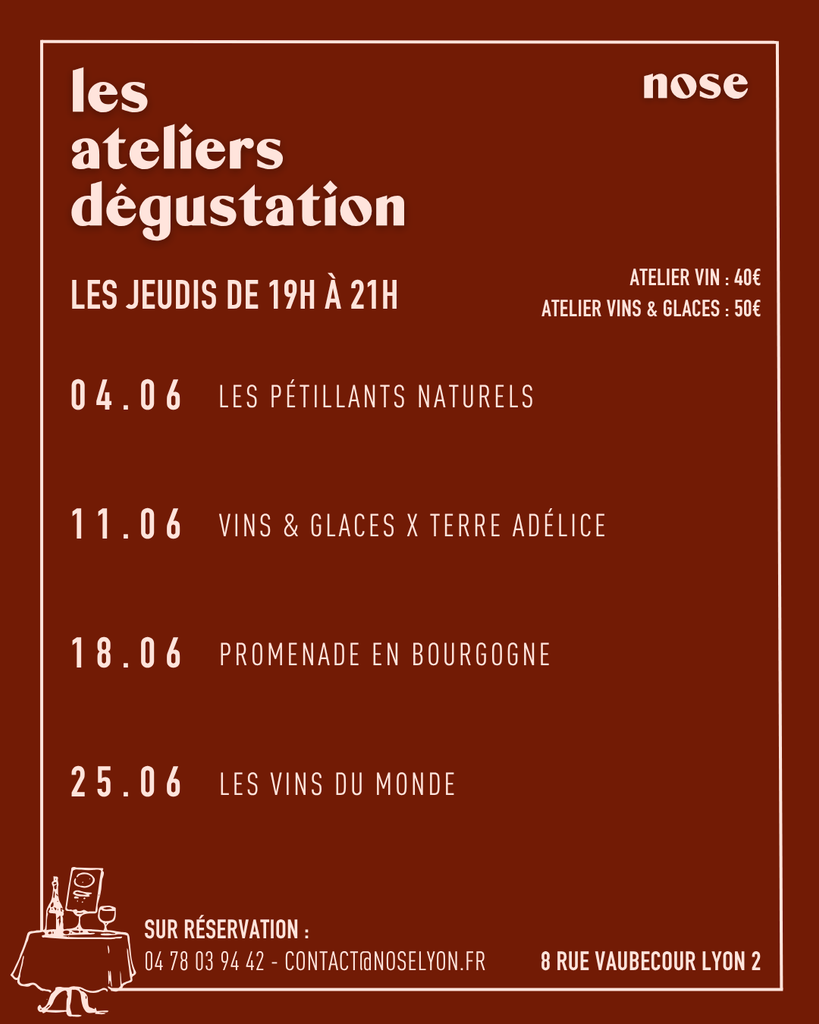 les ateliers dégustation

nose

LES JEUDIS DE 19H À 21H

ATELIER VIN : 40€
ATELIER VINS & GLACES : 50€

04.06 LES PÉTILLANTS NATURELS

11.06 VINS & GLACES X TERRE ADÉLICE

18.06 PROMENADE EN BOURGOGNE

25.06 LES VINS DU MONDE

SUR RÉSERVATION :
04 78 03 94 42 - CONTACT@NOSELYON.FR

8 RUE VAUBECOUR LYON 2